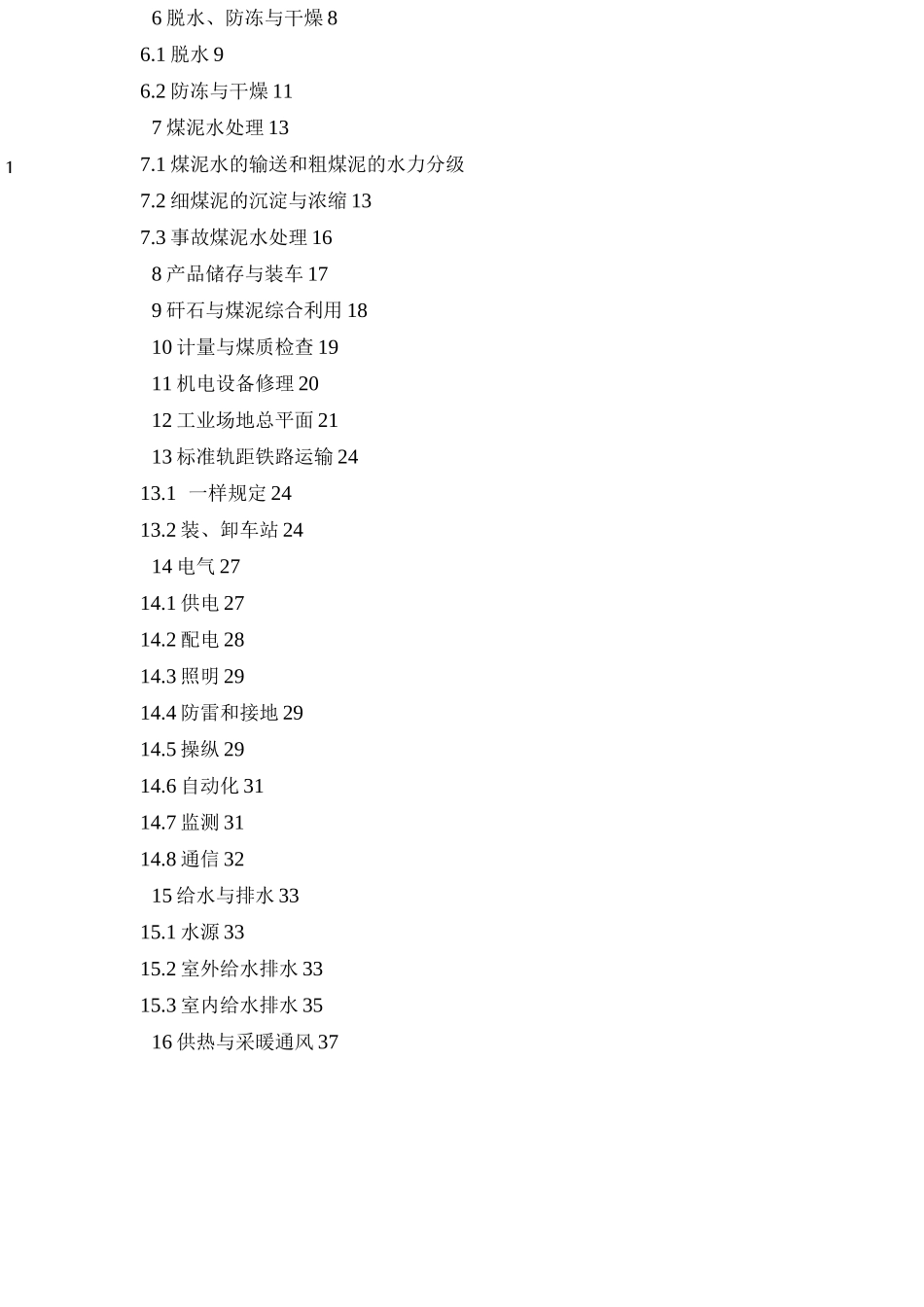 6 脱水、防冻与干燥 8
6.1 脱水 9
6.2 防冻与干燥 11
7 煤泥水处理 13
1
7.1 煤泥水的输送和粗煤泥的水力分级
7.2 细煤泥的沉淀与浓缩 13
7.3 事故煤泥水处理 16
8 产品储存与装车 17
9 矸石与煤泥综合利用 18
10 计量与煤质检查 19
11 机电设备修理 20
12 工业场地总平面 21
13 标准轨距铁路运输 24
13.1 一样规定 24
13.2 装、卸车站 24
14 电气 27
14.1 供电 27
14.2 配电 28
14.3 照明 29
14.4 防雷和接地 29
14.5 操纵 29
14.6 自动化 31
14.7 监测 31
14.8 通信 32
15 给水与排水 33
15.1 水源 33
15.2 室外给水排水 33
15.3 室内给水排水 35
16 供热与采暖通风 37